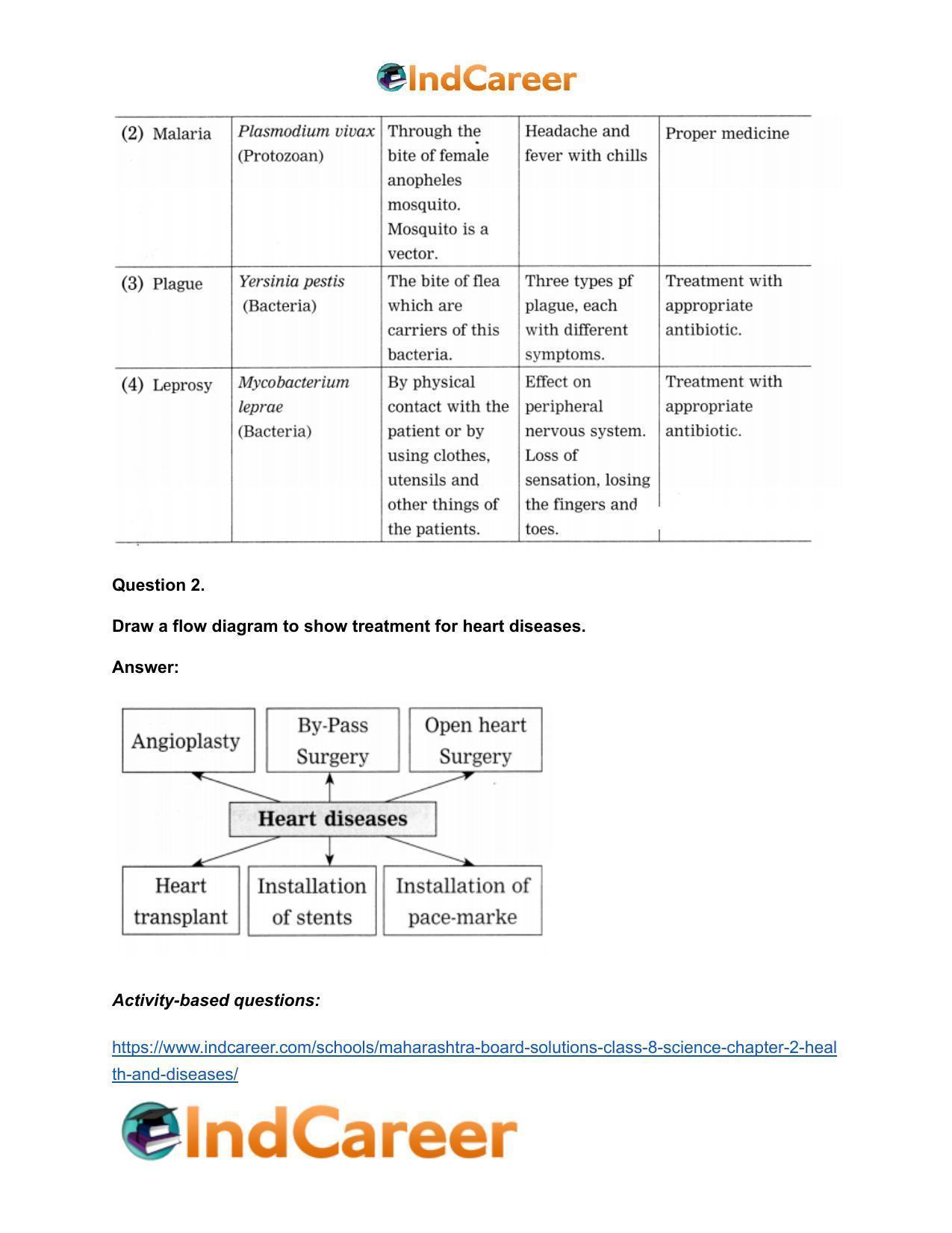 IndCareer

| (2) Malaria | Plasmodium vivax (Protozoan) | Through the bite of female anopheles mosquito. Mosquito is a vector. | Headache and fever with chills | Proper medicine |
|---|---|---|---|---|
| (3) Plague | Yersinia pestis (Bacteria) | The bite of flea which are carriers of this bacteria. | Three types pf plague, each with different symptoms. | Treatment with appropriate antibiotic. |
| (4) Leprosy | Mycobacterium leprae (Bacteria) | By physical contact with the patient or by using clothes, utensils and other things of the patients. | Effect on peripheral nervous system. Loss of sensation, losing the fingers and toes. | Treatment with appropriate antibiotic. |

Question 2.

Draw a flow diagram to show treatment for heart diseases.

Answer:

Angioplasty
By-Pass Surgery
Open heart Surgery
Heart diseases
Heart transplant
Installation of stents
Installation of pace-marke

Activity-based questions:

https://www.indcareer.com/schools/maharashtra-board-solutions-class-8-science-chapter-2-health-and-diseases/

IndCareer